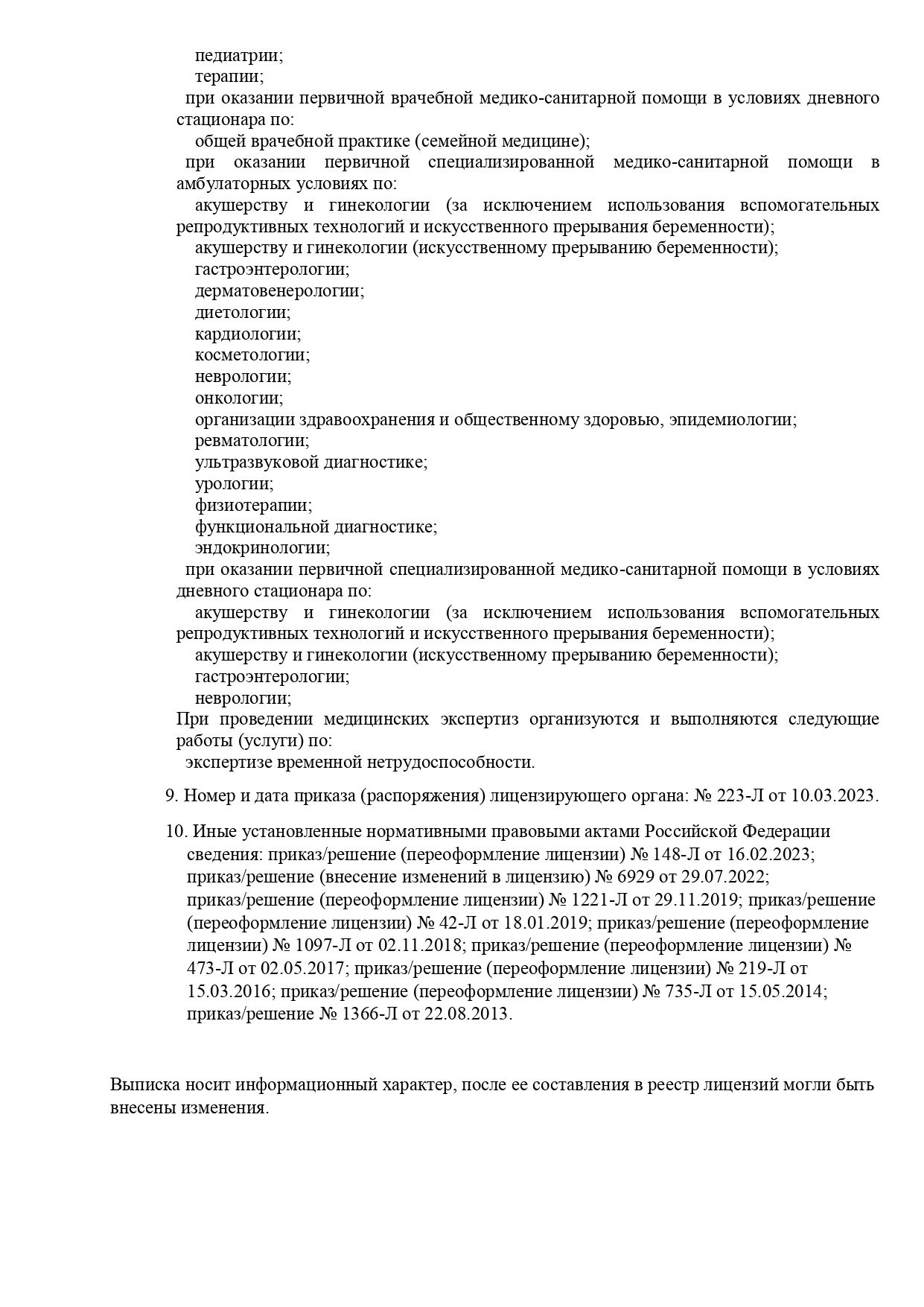 педиатрии;
терапии;
при оказании первичной врачебной медико-санитарной помощи в условиях дневного стационара по:
общей врачебной практике (семейной медицине);
при оказании первичной специализированной медико-санитарной помощи в амбулаторных условиях по:
акушерству и гинекологии (за исключением использования вспомогательных репродуктивных технологий и искусственного прерывания беременности);
акушерству и гинекологии (искусственному прерыванию беременности);
гастроэнтерологии;
дерматовенерологии;
диетологии;
кардиологии;
косметологии;
неврологии;
онкологии;
организации здравоохранения и общественному здоровью, эпидемиологии;
ревматологии;
ультразвуковой диагностике;
урологии;
физиотерапии;
функциональной диагностике;
эндокринологии;
при оказании первичной специализированной медико-санитарной помощи в условиях дневного стационара по:
акушерству и гинекологии (за исключением использования вспомогательных репродуктивных технологий и искусственного прерывания беременности);
акушерству и гинекологии (искусственному прерыванию беременности);
гастроэнтерологии;
неврологии;
При проведении медицинских экспертиз организуются и выполняются следующие работы (услуги) по:
экспертизе временной нетрудоспособности.

9. Номер и дата приказа (распоряжения) лицензирующего органа: № 223-Л от 10.03.2023.

10. Иные установленные нормативными правовыми актами Российской Федерации сведения: приказ/решение (переоформление лицензии) № 148-Л от 16.02.2023; приказ/решение (внесение изменений в лицензию) № 6929 от 29.07.2022; приказ/решение (переоформление лицензии) № 1221-Л от 29.11.2019; приказ/решение (переоформление лицензии) № 42-Л от 18.01.2019; приказ/решение (переоформление лицензии) № 1097-Л от 02.11.2018; приказ/решение (переоформление лицензии) № 473-Л от 02.05.2017; приказ/решение (переоформление лицензии) № 219-Л от 15.03.2016; приказ/решение (переоформление лицензии) № 735-Л от 15.05.2014; приказ/решение № 1366-Л от 22.08.2013.

Выписка носит информационный характер, после ее составления в реестр лицензий могли быть внесены изменения.